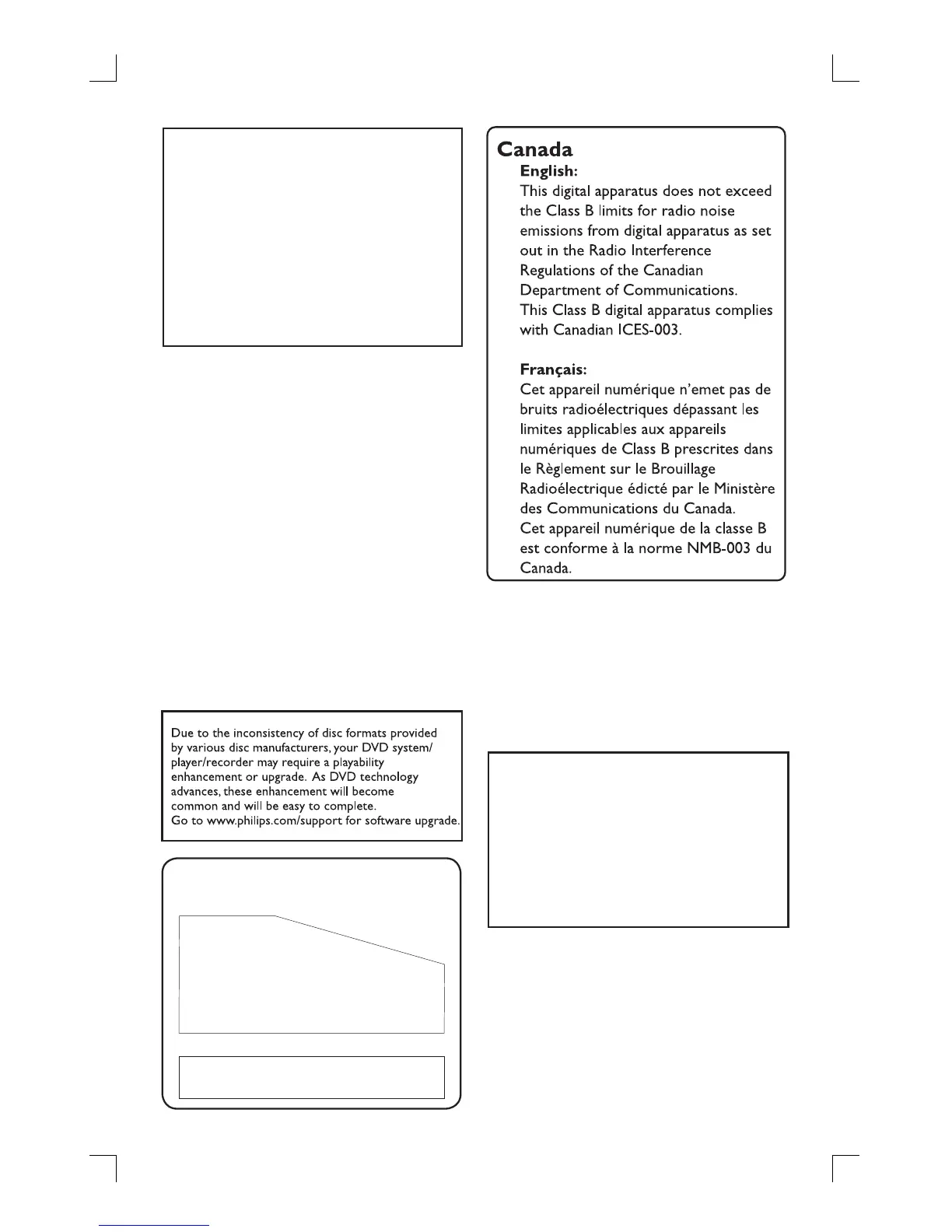 Canada
English:
This digital apparatus does not exceed the Class B limits for radio noise emissions from digital apparatus as set out in the Radio Interference Regulations of the Canadian Department of Communications.
This Class B digital apparatus complies with Canadian ICES-003.

Français:
Cet appareil numérique n'emet pas de bruits radioélectriques dépassant les limites applicables aux appareils numériques de Class B prescrites dans le Règlement sur le Brouillage Radioélectrique édicté par le Ministère des Communications du Canada.
Cet appareil numérique de la classe B est conforme à la norme NMB-003 du Canada.

Due to the inconsistency of disc formats provided by various disc manufacturers, your DVD system/ player/recorder may require a playability enhancement or upgrade. As DVD technology advances, these enhancement will become common and will be easy to complete.
Go to www.philips.com/support for software upgrade.